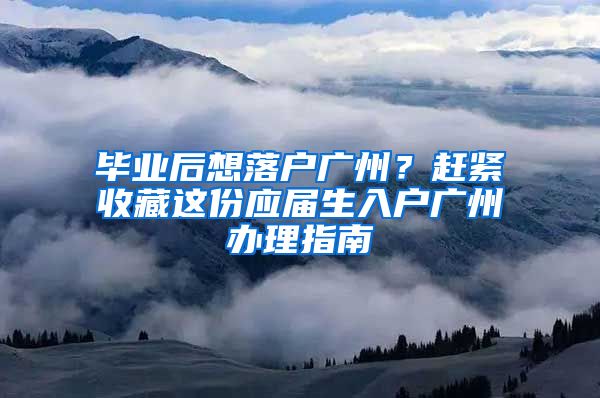 毕业后想落户广州？赶紧收藏这份应届生入户广州办理指南